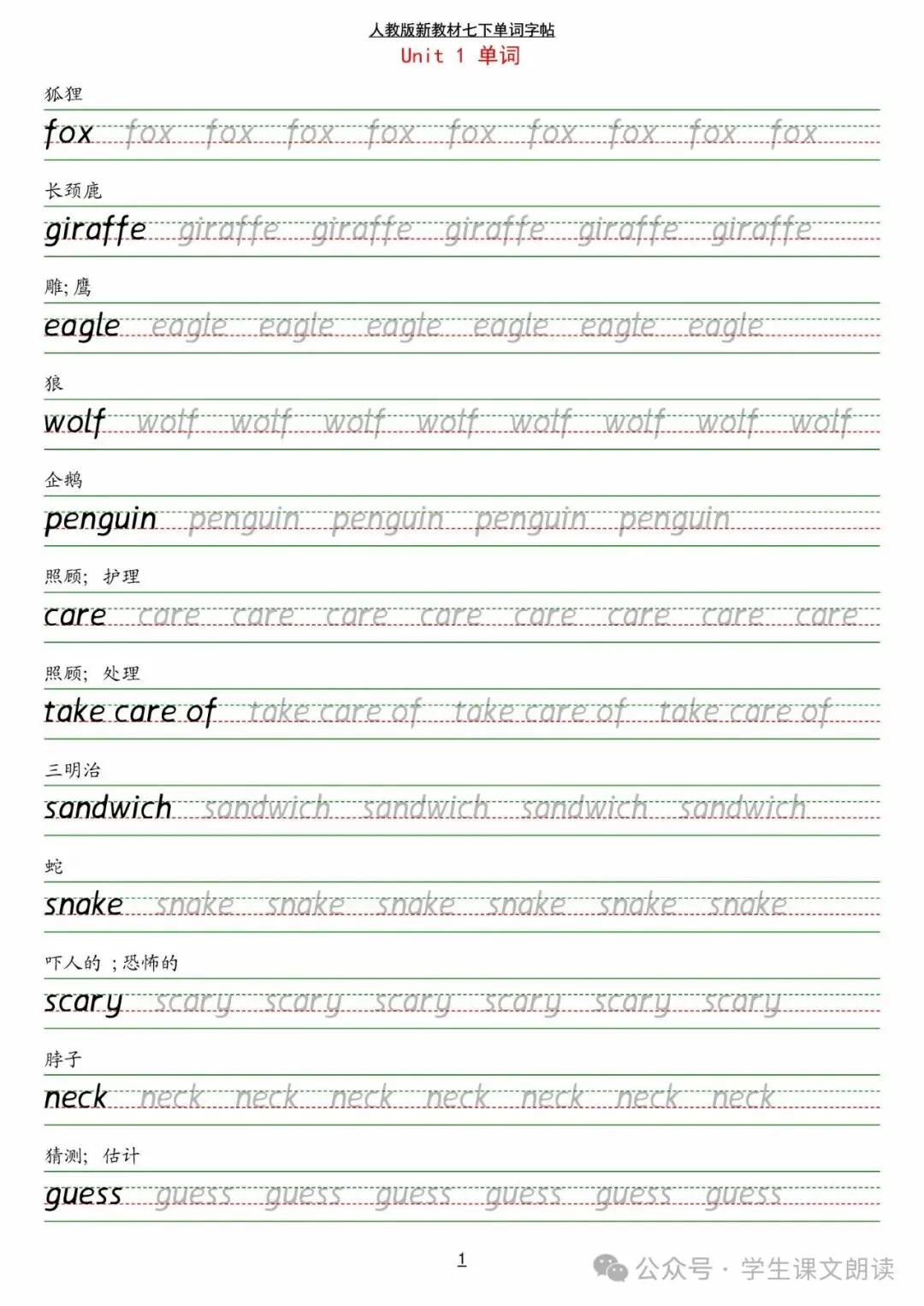 人教版新教材七下单词字帖
Unit 1 单词

狐狸
fox fox fox fox fox fox fox fox fox fox

长颈鹿
giraffe giraffe giraffe giraffe giraffe giraffe

雕; 鹰
eagle eagle eagle eagle eagle eagle eagle

狼
wolf wolf wolf wolf wolf wolf wolf wolf wolf

企鹅
penguin penguin penguin penguin penguin

照顾; 护理
care care care care care care care care care

照顾; 处理
take care of take care of take care of take care of

三明治
sandwich sandwich sandwich sandwich sandwich

蛇
snake snake snake snake snake snake snake

吓人的 ; 恐怖的
scary scary scary scary scary scary scary

脖子
neck neck neck neck neck neck neck neck

猜测; 估计
guess guess guess guess guess guess guess

1

公众号 · 学生课文朗读